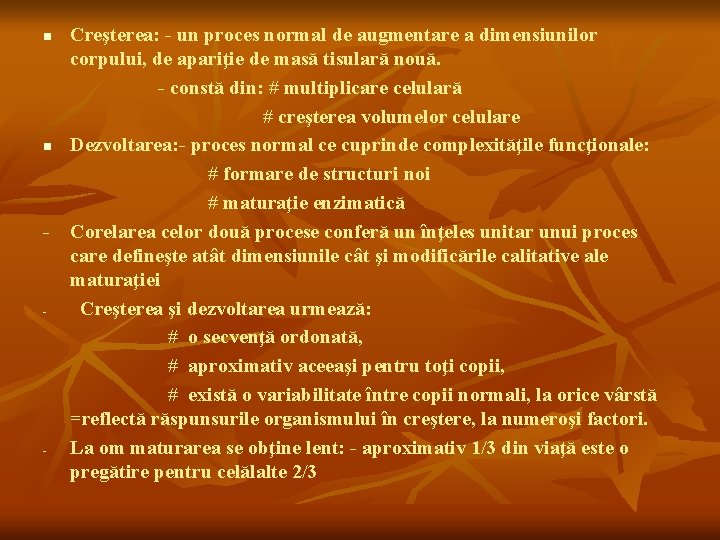 • Creşterea: - un proces normal de augmentare a dimensiunilor corpului, de apariţie de masă tisulară nouă.

- constă din: # multiplicare celulară

# creşterea volumelor celulare

• Dezvoltarea:- proces normal ce cuprinde complexităţile funcţionale:

# formare de structuri noi

# maturaţie enzimatică

- Corelarea celor două procese conferă un înţeles unitar unui proces care defineşte atât dimensiunile cât şi modificările calitative ale maturaţiei

- Creşterea şi dezvoltarea urmează:

# o secvenţă ordonată,

# aproximativ aceeaşi pentru toţi copii,

# există o variabilitate între copii normali, la orice vârstă =reflectă răspunsurile organismului în creştere, la numeroşi factori.

- La om maturarea se obţine lent: - aproximativ 1/3 din viaţă este o pregătire pentru celălalte 2/3